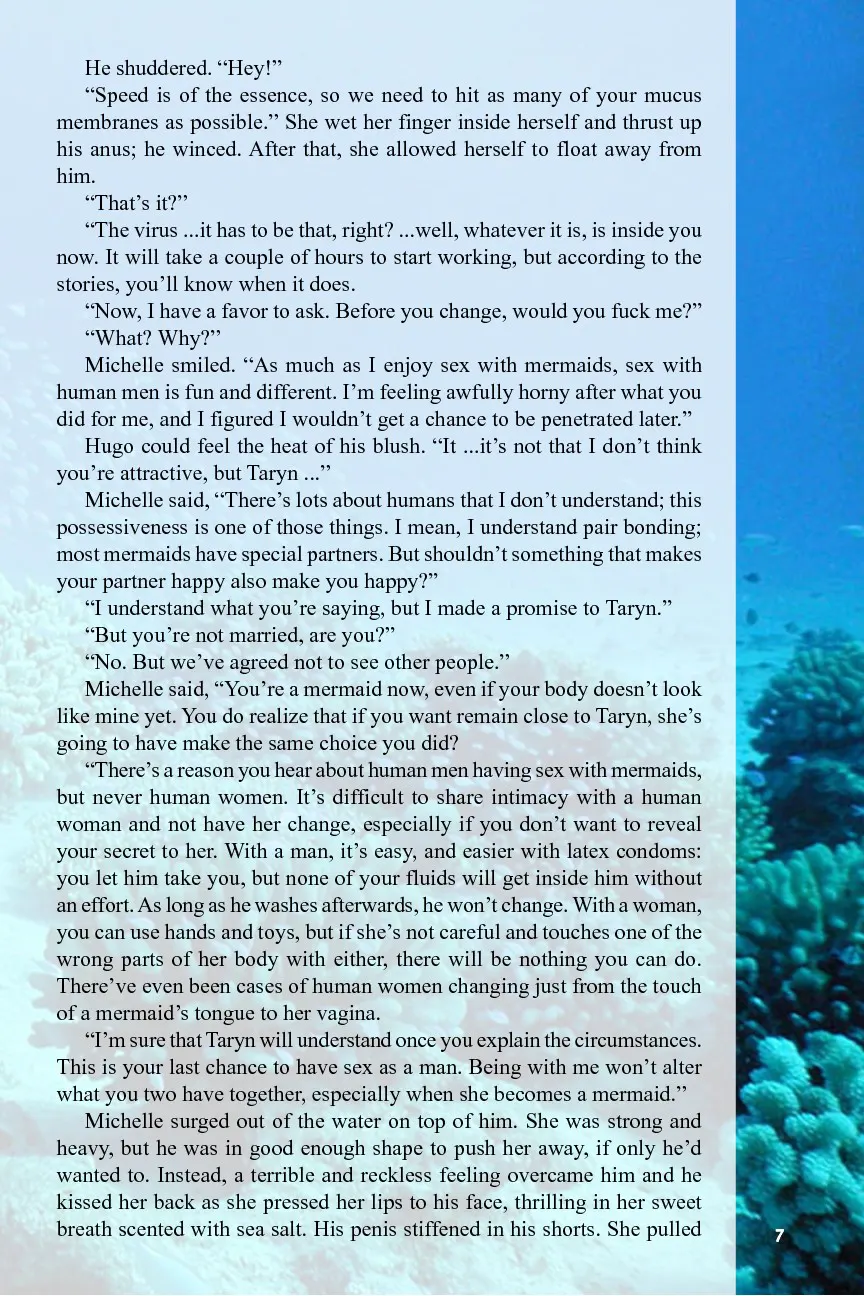 He shuddered. “Hey!”

“Speed is of the essence, so we need to hit as many of your mucus membranes as possible.” She wet her finger inside herself and thrust up his anus; he winced. After that, she allowed herself to float away from him.

“That’s it?”

“The virus ...it has to be that, right? ...well, whatever it is, is inside you now. It will take a couple of hours to start working, but according to the stories, you’ll know when it does.

“Now, I have a favor to ask. Before you change, would you fuck me?”

“What? Why?”

Michelle smiled. “As much as I enjoy sex with mermaids, sex with human men is fun and different. I’m feeling awfully horny after what you did for me, and I figured I wouldn’t get a chance to be penetrated later.”

Hugo could feel the heat of his blush. “It ...it’s not that I don’t think you’re attractive, but Taryn ...”

Michelle said, “There’s lots about humans that I don’t understand; this possessiveness is one of those things. I mean, I understand pair bonding; most mermaids have special partners. But shouldn’t something that makes your partner happy also make you happy?”

“I understand what you’re saying, but I made a promise to Taryn.”

“But you’re not married, are you?”

“No. But we’ve agreed not to see other people.”

Michelle said, “You’re a mermaid now, even if your body doesn’t look like mine yet. You do realize that if you want remain close to Taryn, she’s going to have make the same choice you did?

“There’s a reason you hear about human men having sex with mermaids, but never human women. It’s difficult to share intimacy with a human woman and not have her change, especially if you don’t want to reveal your secret to her. With a man, it’s easy, and easier with latex condoms: you let him take you, but none of your fluids will get inside him without an effort. As long as he washes afterwards, he won’t change. With a woman, you can use hands and toys, but if she’s not careful and touches one of the wrong parts of her body with either, there will be nothing you can do. There’ve even been cases of human women changing just from the touch of a mermaid’s tongue to her vagina.

“I’m sure that Taryn will understand once you explain the circumstances. This is your last chance to have sex as a man. Being with me won’t alter what you two have together, especially when she becomes a mermaid.”

Michelle surged out of the water on top of him. She was strong and heavy, but he was in good enough shape to push her away, if only he’d wanted to. Instead, a terrible and reckless feeling overcame him and he kissed her back as she pressed her lips to his face, thrilling in her sweet breath scented with sea salt. His penis stiffened in his shorts. She pulled

7